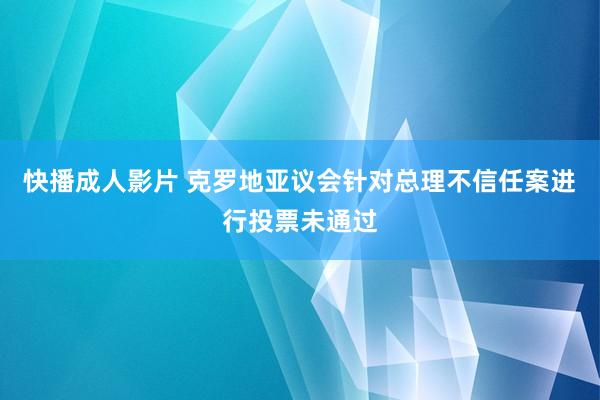 快播成人影片 克罗地亚议会针对总理不信任案进行投票未通过